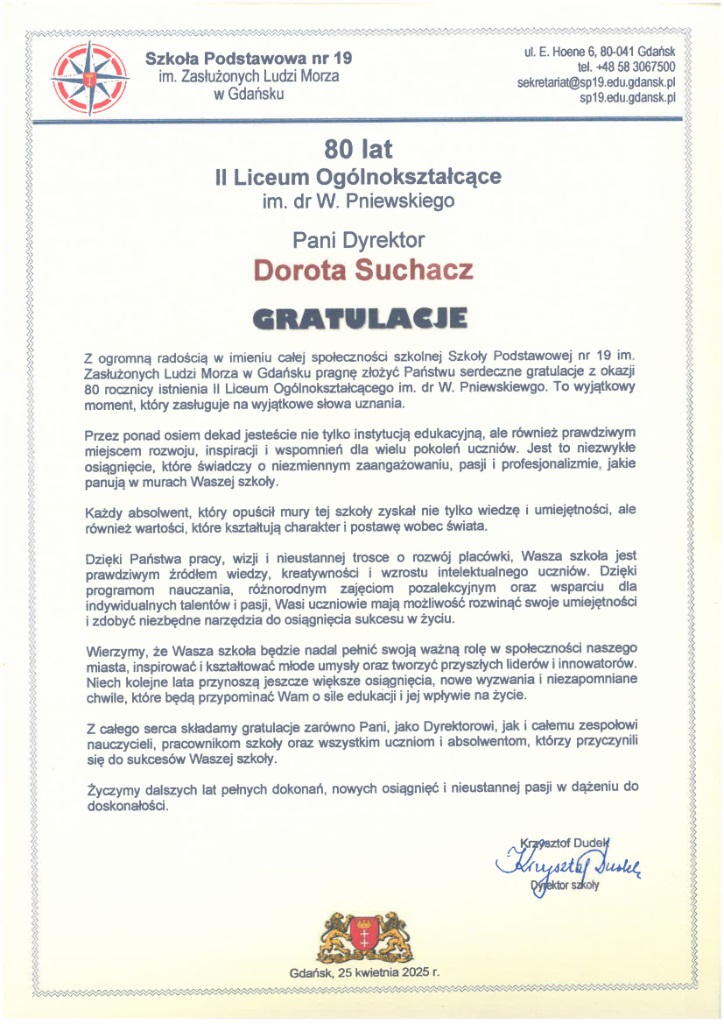 Szkoła Podstawowa nr 19
im. Zasłużonych Ludzi Morza
w Gdańsku

ul. E. Hoene 6, 80-041 Gdańsk
tel. +48 58 3067500
sekretariat@sp19.edu.gdansk.pl
sp19.edu.gdansk.pl

80 lat
II Liceum Ogólnokształcące
im. dr W. Pniewskiego

Pani Dyrektor
Dorota Suchacz

GRATULACJE

Z ogromną radością w imieniu całej społeczności szkolnej Szkoły Podstawowej nr 19 im. Zasłużonych Ludzi Morza w Gdańsku pragnę złożyć Państwu serdeczne gratulacje z okazji 80 rocznicy istnienia II Liceum Ogólnokształcącego im. dr W. Pniewskiego. To wyjątkowy moment, który zasługuje na wyjątkowe słowa uznania.

Przez ponad osiem dekad jesteście nie tylko instytucją edukacyjną, ale również prawdziwym miejscem rozwoju, inspiracji i wspomnień dla wielu pokoleń uczniów. Jest to niezwykłe osiągnięcie, które świadczy o niezmiennym zaangażowaniu, pasji i profesjonalizmie, jakie panują w murach Waszej szkoły.

Każdy absolwent, który opuścił mury tej szkoły zyskał nie tylko wiedzę i umiejętności, ale również wartości, które kształtują charakter i postawę wobec świata.

Dzięki Państwa pracy, wizji i nieustannej trosce o rozwój placówki, Wasza szkoła jest prawdziwym źródłem wiedzy, kreatywności i wzrostu intelektualnego uczniów. Dzięki programom nauczania, różnorodnym zajęciom pozalekcyjnym oraz wsparciu dla indywidualnych talentów i pasji, Wasi uczniowie mają możliwość rozwinąć swoje umiejętności i zdobyć niezbędne narzędzia do osiągnięcia sukcesu w życiu.

Wierzymy, że Wasza szkoła będzie nadal pełnić swoją ważną rolę w społeczności naszego miasta, inspirować i kształtować młode umysły oraz tworzyć przyszłych liderów i innowatorów. Niech kolejne lata przynoszą jeszcze większe osiągnięcia, nowe wyzwania i niezapomniane chwile, które będą przypominać Wam o sile edukacji i jej wpływie na życie.

Z całego serca składamy gratulacje zarówno Pani, jako Dyrektorowi, jak i całemu zespołowi nauczycieli, pracownikom szkoły oraz wszystkim uczniom i absolwentom, którzy przyczynili się do sukcesów Waszej szkoły.

Życzymy dalszych lat pełnych dokonań, nowych osiągnięć i nieustannej pasji w dążeniu do doskonałości.

Krzysztof Dudek
Krzysztof Dudek
Dyrektor szkoły

Gdańsk, 25 kwietnia 2025 r.